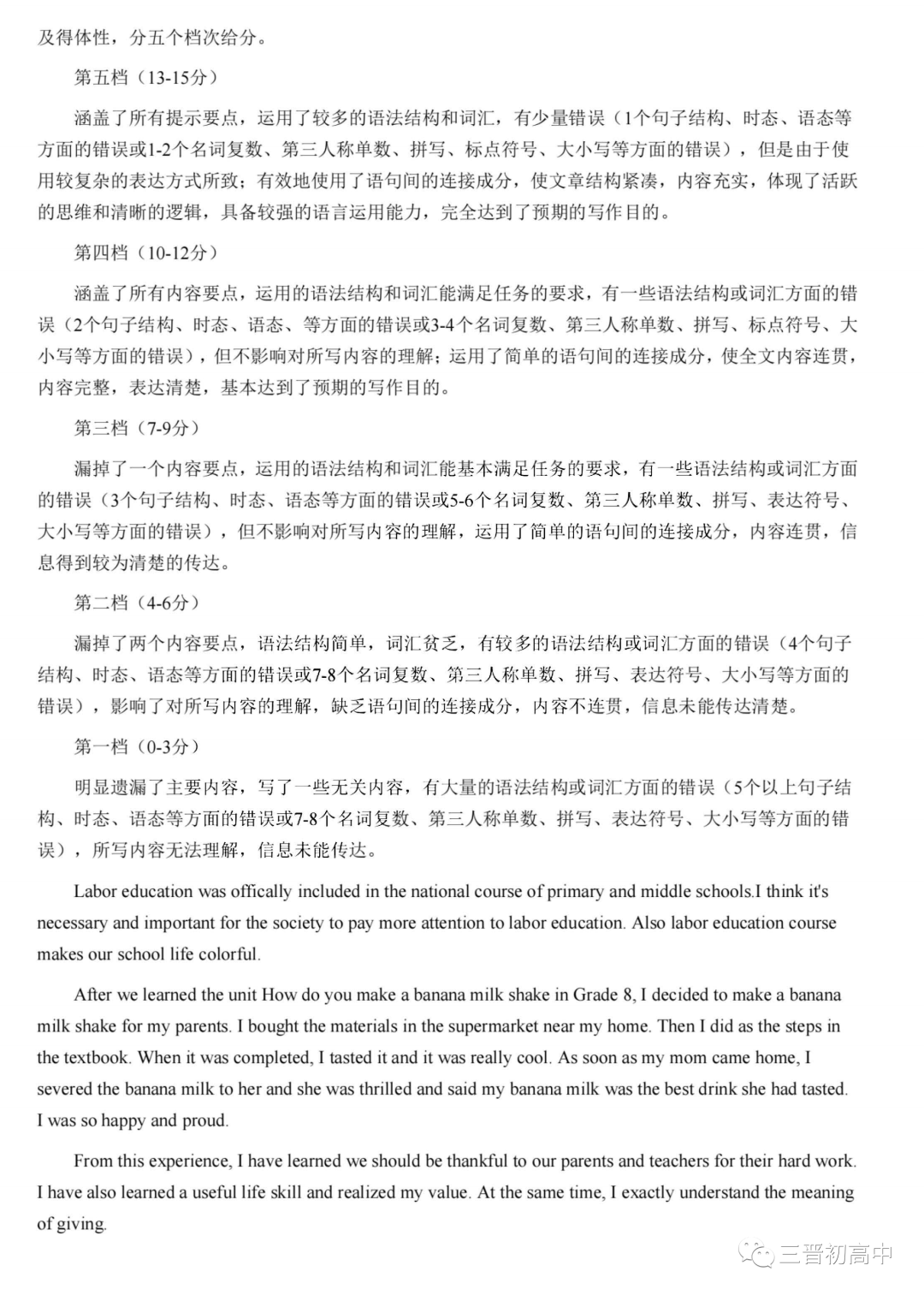 及得体性，分五个档次给分。

第五档（13-15分）

涵盖了所有提示要点，运用了较多的语法结构和词汇，有少量错误（1个句子结构、时态、语态等方面的错误或1-2个名词复数、第三人称单数、拼写、标点符号、大小写等方面的错误），但是由于使用较复杂的表达方式所致；有效地使用了语句间的连接成分，使文章结构紧凑，内容充实，体现了活跃的思维和清晰的逻辑，具备较强的语言运用能力，完全达到了预期的写作目的。

第四档（10-12分）

涵盖了所有内容要点，运用的语法结构和词汇能满足任务的要求，有一些语法结构或词汇方面的错误（2个句子结构、时态、语态、等方面的错误或3-4个名词复数、第三人称单数、拼写、标点符号、大小写等方面的错误），但不影响对所写内容的理解；运用了简单的语句间的连接成分，使全文内容连贯，内容完整，表达清楚，基本达到了预期的写作目的。

第三档（7-9分）

漏掉了一个内容要点，运用的语法结构和词汇能基本满足任务的要求，有一些语法结构或词汇方面的错误（3个句子结构、时态、语态等方面的错误或5-6个名词复数、第三人称单数、拼写、表达符号、大小写等方面的错误），但不影响对所写内容的理解，运用了简单的语句间的连接成分，内容连贯，信息得到较为清楚的传达。

第二档（4-6分）

漏掉了两个内容要点，语法结构简单，词汇贫乏，有较多的语法结构或词汇方面的错误（4个句子结构、时态、语态等方面的错误或7-8个名词复数、第三人称单数、拼写、表达符号、大小写等方面的错误），影响了对所写内容的理解，缺乏语句间的连接成分，内容不连贯，信息未能传达清楚。

第一档（0-3分）

明显遗漏了主要内容，写了一些无关内容，有大量的语法结构或词汇方面的错误（5个以上句子结构、时态、语态等方面的错误或7-8个名词复数、第三人称单数、拼写、表达符号、大小写等方面的错误），所写内容无法理解，信息未能传达。

Labor education was offically included in the national course of primary and middle schools.I think it's necessary and important for the society to pay more attention to labor education. Also labor education course makes our school life colorful.

After we learned the unit How do you make a banana milk shake in Grade 8, I decided to make a banana milk shake for my parents. I bought the materials in the supermarket near my home. Then I did as the steps in the textbook. When it was completed, I tasted it and it was really cool. As soon as my mom came home, I severed the banana milk to her and she was thrilled and said my banana milk was the best drink she had tasted. I was so happy and proud.

From this experience, I have learned we should be thankful to our parents and teachers for their hard work. I have also learned a useful life skill and realized my value. At the same time, I exactly understand the meaning of giving.

三晋初高中